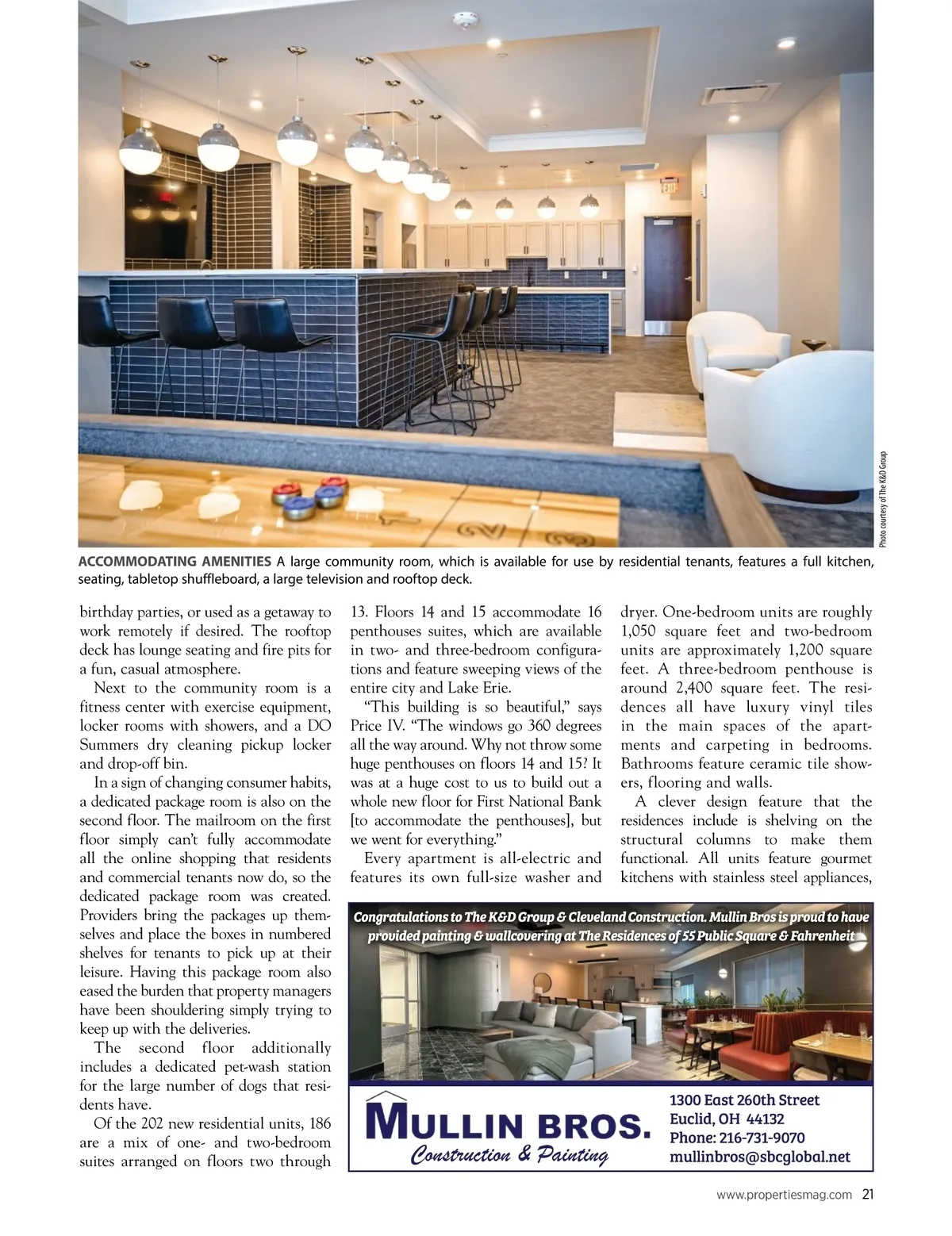 Photo courtesy of The K&D Group

ACCOMMODATING AMENITIES A large community room, which is available for use by residential tenants, features a full kitchen, seating, tabletop shuffleboard, a large television and rooftop deck.

birthday parties, or used as a getaway to work remotely if desired. The rooftop deck has lounge seating and fire pits for a fun, casual atmosphere.

Next to the community room is a fitness center with exercise equipment, locker rooms with showers, and a DO Summers dry cleaning pickup locker and drop-off bin.

In a sign of changing consumer habits, a dedicated package room is also on the second floor. The mailroom on the first floor simply can't fully accommodate all the online shopping that residents and commercial tenants now do, so the dedicated package room was created. Providers bring the packages up themselves and place the boxes in numbered shelves for tenants to pick up at their leisure. Having this package room also eased the burden that property managers have been shouldering simply trying to keep up with the deliveries.

The second floor additionally includes a dedicated pet-wash station for the large number of dogs that residents have.

Of the 202 new residential units, 186 are a mix of one- and two-bedroom suites arranged on floors two through 13. Floors 14 and 15 accommodate 16 penthouses suites, which are available in two- and three-bedroom configurations and feature sweeping views of the entire city and Lake Erie.

"This building is so beautiful," says Price IV. "The windows go 360 degrees all the way around. Why not throw some huge penthouses on floors 14 and 15? It was at a huge cost to us to build out a whole new floor for First National Bank [to accommodate the penthouses], but we went for everything."

Every apartment is all-electric and features its own full-size washer and dryer. One-bedroom units are roughly 1,050 square feet and two-bedroom units are approximately 1,200 square feet. A three-bedroom penthouse is around 2,400 square feet. The residences all have luxury vinyl tiles in the main spaces of the apartments and carpeting in bedrooms. Bathrooms feature ceramic tile showers, flooring and walls.

A clever design feature that the residences include is shelving on the structural columns to make them functional. All units feature gourmet kitchens with stainless steel appliances,

Congratulations to The K&D Group & Cleveland Construction. Mullin Bros is proud to have provided painting & wallcovering at The Residences of 55 Public Square & Fahrenheit

MULLIN BROS.
Construction & Painting

1300 East 260th Street
Euclid, OH 44132
Phone: 216-731-9070
mullinbros@sbcglobal.net

www.propertiesmag.com 21